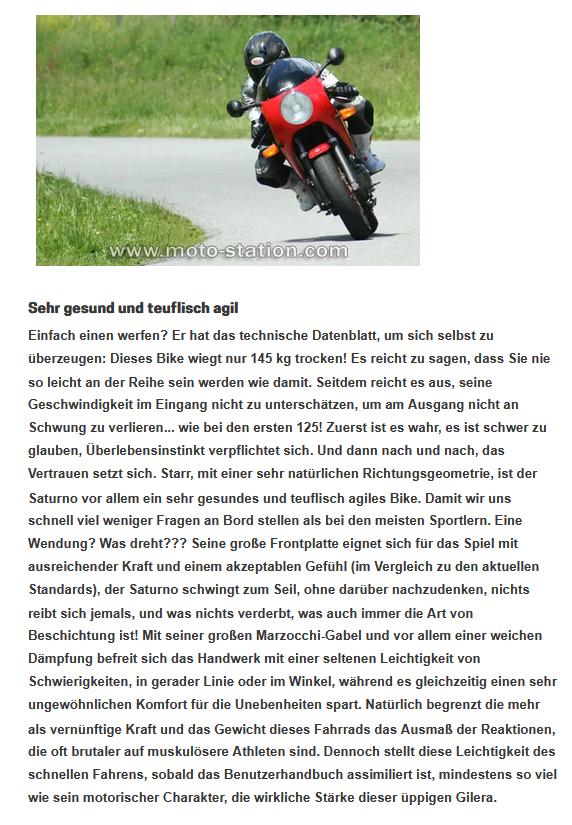 www.moto-station.com

Sehr gesund und teuflisch agil

Einfach einen werfen? Er hat das technische Datenblatt, um sich selbst zu überzeugen: Dieses Bike wiegt nur 145 kg trocken! Es reicht zu sagen, dass Sie nie so leicht an der Reihe sein werden wie damit. Seitdem reicht es aus, seine Geschwindigkeit im Eingang nicht zu unterschätzen, um am Ausgang nicht an Schwung zu verlieren... wie bei den ersten 125! Zuerst ist es wahr, es ist schwer zu glauben, Überlebensinstinkt verpflichtet sich. Und dann nach und nach, das Vertrauen setzt sich. Starr, mit einer sehr natürlichen Richtungsgeometrie, ist der Saturno vor allem ein sehr gesundes und teuflisch agiles Bike. Damit wir uns schnell viel weniger Fragen an Bord stellen als bei den meisten Sportlern. Eine Wendung? Was dreht??? Seine große Frontplatte eignet sich für das Spiel mit ausreichender Kraft und einem akzeptablen Gefühl (im Vergleich zu den aktuellen Standards), der Saturno schwingt zum Seil, ohne darüber nachzudenken, nichts reibt sich jemals, und was nichts verderbt, was auch immer die Art von Beschichtung ist! Mit seiner großen Marzocchi-Gabel und vor allem einer weichen Dämpfung befreit sich das Handwerk mit einer seltenen Leichtigkeit von Schwierigkeiten, in gerader Linie oder im Winkel, während es gleichzeitig einen sehr ungewöhnlichen Komfort für die Unebenheiten spart. Natürlich begrenzt die mehr als vernünftige Kraft und das Gewicht dieses Fahrrads das Ausmaß der Reaktionen, die oft brutaler auf muskulösere Athleten sind. Dennoch stellt diese Leichtigkeit des schnellen Fahrens, sobald das Benutzerhandbuch assimiliert ist, mindestens so viel wie sein motorischer Charakter, die wirkliche Stärke dieser üppigen Gilera.